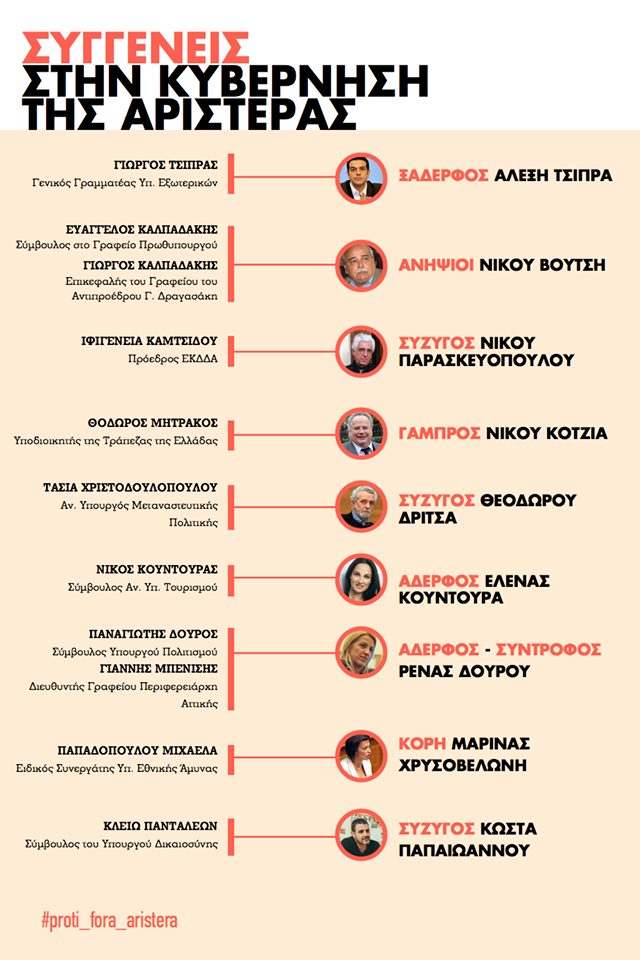 ΣΥΓΓΕΝΕΙΣ
ΣΤΗΝ ΚΥΒΕΡΝΗΣΗ
ΤΗΣ ΑΡΙΣΤΕΡΑΣ

ΓΙΩΡΓΟΣ ΤΣΙΠΡΑΣ
Γενικός Γραμματέας Υπ. Εξωτερικών

ΞΑΔΕΡΦΟΣ ΑΛΕΞΗ ΤΣΙΠΡΑ

ΕΥΑΓΓΕΛΟΣ ΚΑΛΠΑΔΑΚΗΣ
Σύμβουλος στο Γραφείο Πρωθυπουργού
ΓΙΩΡΓΟΣ ΚΑΛΠΑΔΑΚΗΣ
Επικεφαλής του Γραφείου του Αντιπροέδρου Γ. Δραγασάκη

ΑΝΗΨΙΟΙ ΝΙΚΟΥ ΒΟΥΤΣΗ

ΙΦΙΓΕΝΕΙΑ ΚΑΜΤΣΙΔΟΥ
Πρόεδρος ΕΚΔΔΑ

ΣΥΖΥΓΟΣ ΝΙΚΟΥ ΠΑΡΑΣΚΕΥΟΠΟΥΛΟΥ

ΘΟΔΩΡΟΣ ΜΗΤΡΑΚΟΣ
Υποδιοικητής της Τράπεζας της Ελλάδας

ΓΑΜΠΡΟΣ ΝΙΚΟΥ ΚΟΤΖΙΑ

ΤΑΣΙΑ ΧΡΙΣΤΟΔΟΥΛΟΠΟΥΛΟΥ
Αν. Υπουργός Μεταναστευτικής Πολιτικής

ΣΥΖΥΓΟΣ ΘΕΟΔΩΡΟΥ ΔΡΙΤΣΑ

ΝΙΚΟΣ ΚΟΥΝΤΟΥΡΑΣ
Σύμβουλος Αν. Υπ. Τουρισμού

ΑΔΕΡΦΟΣ ΕΛΕΝΑΣ ΚΟΥΝΤΟΥΡΑ

ΠΑΝΑΓΙΩΤΗΣ ΔΟΥΡΟΣ
Σύμβουλος Υπουργού Πολιτισμού
ΓΙΑΝΝΗΣ ΜΠΕΝΙΣΗΣ
Διευθυντής Γραφείου Περιφερειάρχη Αττικής

ΑΔΕΡΦΟΣ - ΣΥΝΤΡΟΦΟΣ ΡΕΝΑΣ ΔΟΥΡΟΥ

ΠΑΠΑΔΟΠΟΥΛΟΥ ΜΙΧΑΕΛΑ
Ειδικός Συνεργάτης Υπ. Εθνικής Άμυνας

ΚΟΡΗ ΜΑΡΙΝΑΣ ΧΡΥΣΟΒΕΛΩΝΗ

ΚΛΕΙΩ ΠΑΝΤΑΛΕΩΝ
Σύμβουλος του Υπουργού Δικαιοσύνης

ΣΥΖΥΓΟΣ ΚΩΣΤΑ ΠΑΠΑΙΩΑΝΝΟΥ

#proti_fora_aristera